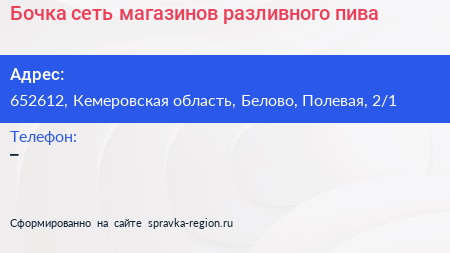 Бочка сеть магазинов разливного пива

Адрес:
652612, Кемеровская область, Белово, Полевая, 2/1

Телефон:
–

Сформированно на сайте spravka-region.ru